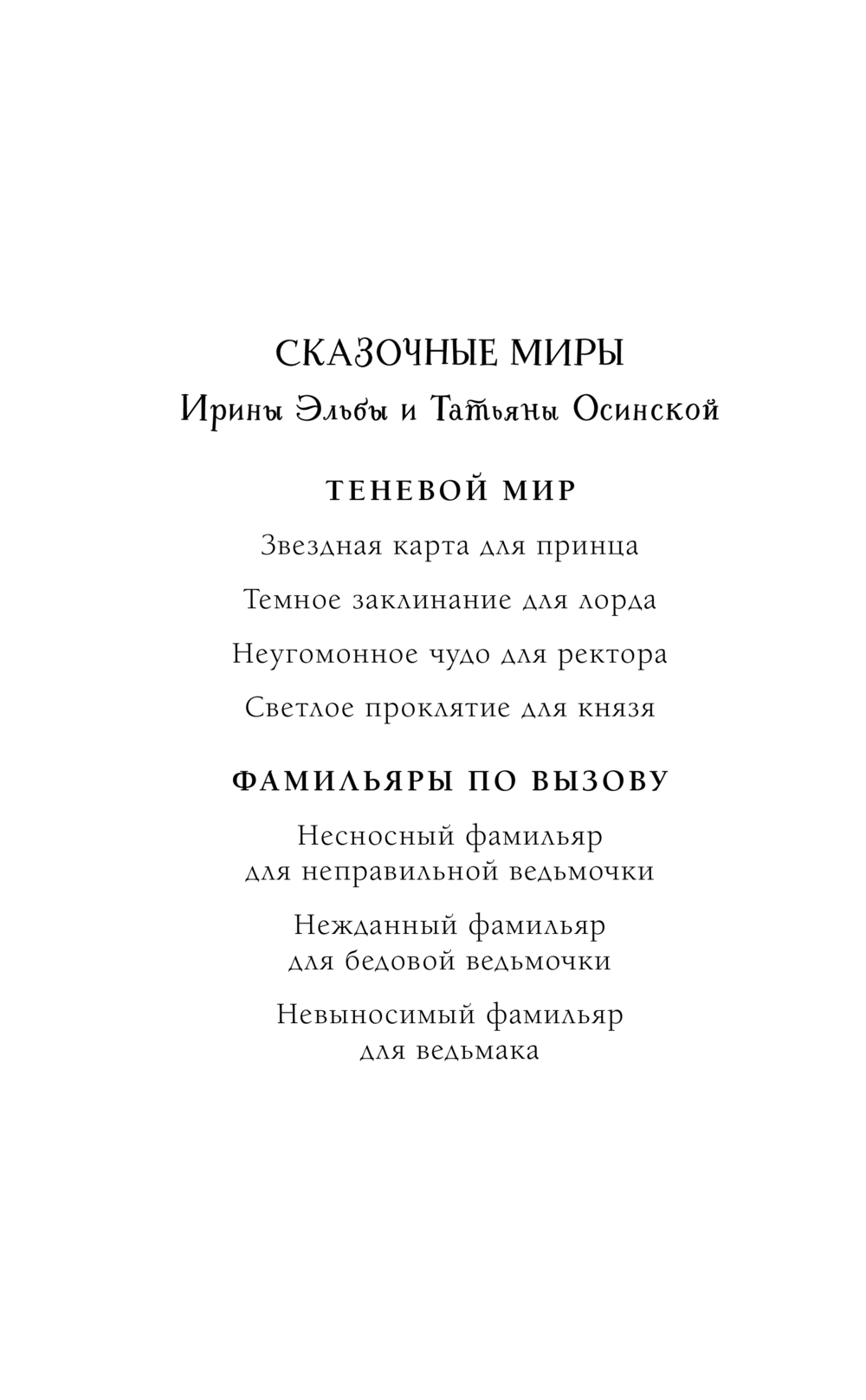 СКАЗОЧНЫЕ МИРЫ
Ирины Эльбы и Татьяны Осинской

ТЕНЕВОЙ МИР

Звездная карта для принца

Темное заклинание для лорда

Неугомонное чудо для ректора

Светлое проклятие для князя

ФАМИЛЬЯРЫ ПО ВЫЗОВУ

Несносный фамильяр для неправильной ведьмочки

Нежданный фамильяр для бедовой ведьмочки

Невыносимый фамильяр для ведьмака